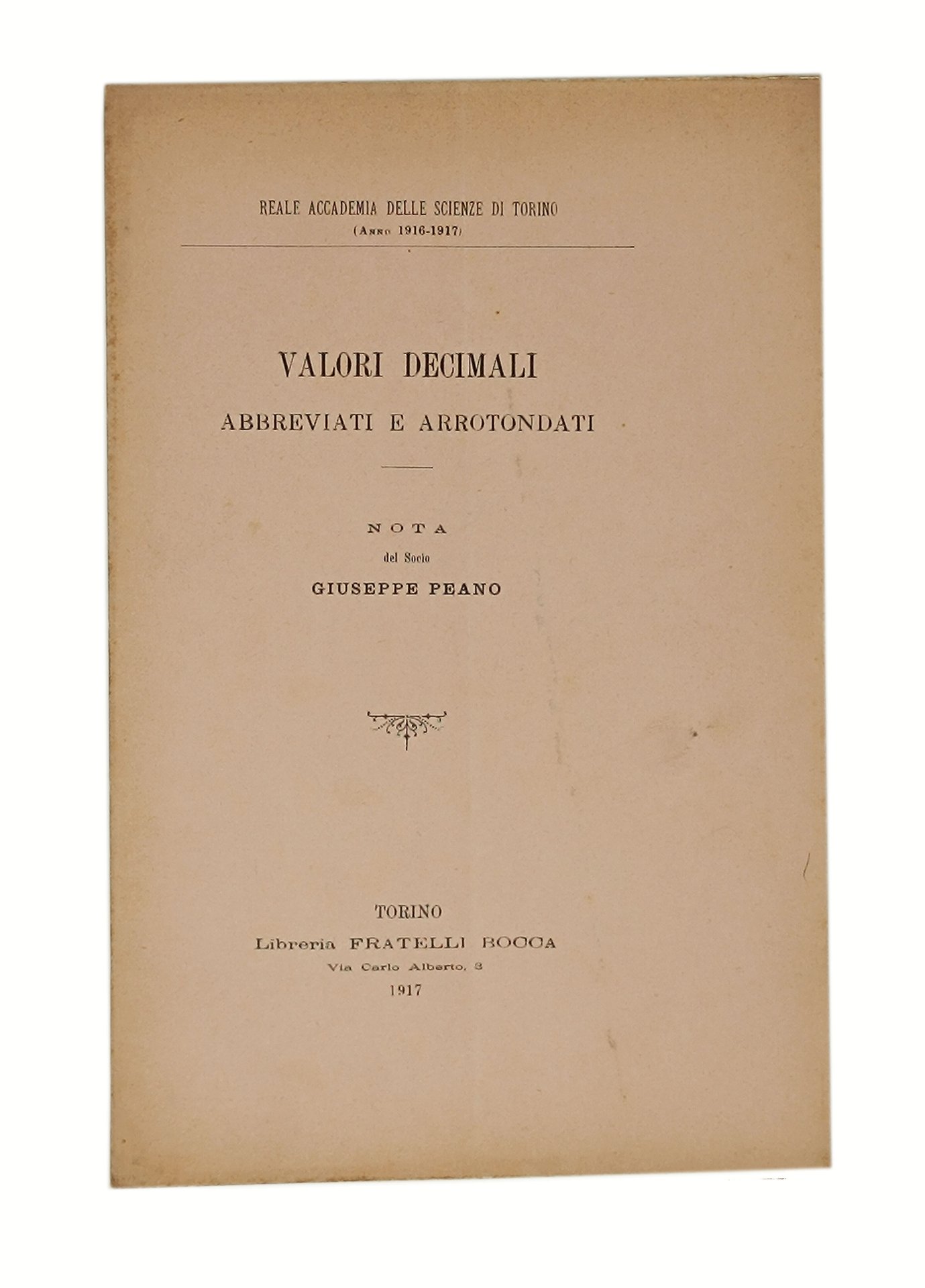 REALE ACCADEMIA DELLE SCIENZE DI TORINO
(Anno 1916-1917)

VALORI DECIMALI
ABBREVIATI E ARROTONDATI

NOTA
del Socio
GIUSEPPE PEANO

TORINO
Libreria FRATELLI BOCCA
Via Carlo Alberto, 3
1917